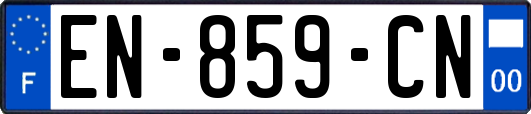 F
EN-859-CN
00